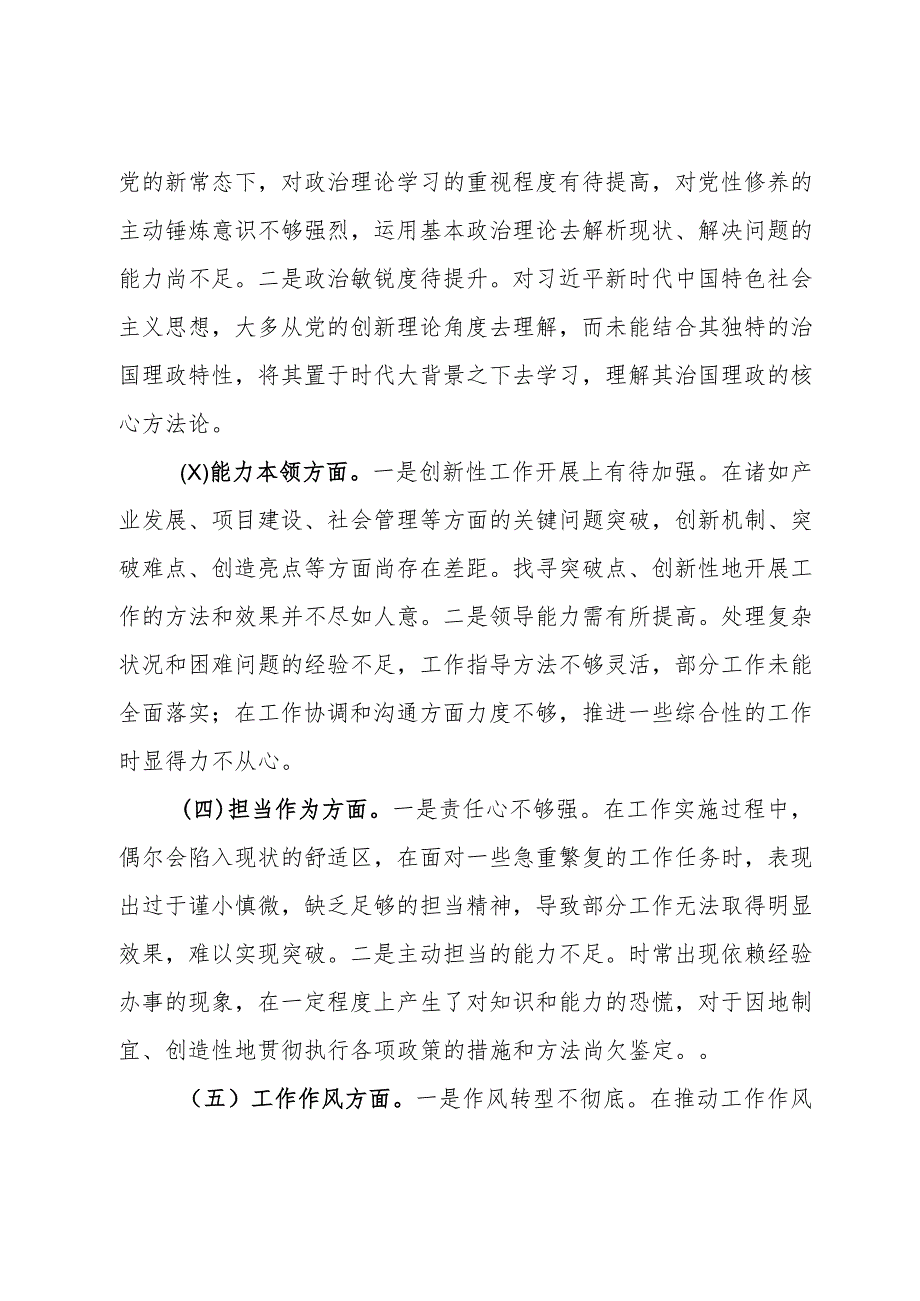 党的新常态下，对政治理论学习的重视程度有待提高，对党性修养的主动锤炼意识不够强烈，运用基本政治理论去解析现状、解决问题的能力尚不足。二是政治敏锐度待提升。对习近平新时代中国特色社会主义思想，大多从党的创新理论角度去理解，而未能结合其独特的治国理政特性，将其置于时代大背景之下去学习，理解其治国理政的核心方法论。

(X)能力本领方面。一是创新性工作开展上有待加强。在诸如产业发展、项目建设、社会管理等方面的关键问题突破，创新机制、突破难点、创造亮点等方面尚存在差距。找寻突破点、创新性地开展工作的方法和效果并不尽如人意。二是领导能力需有所提高。处理复杂状况和困难问题的经验不足，工作指导方法不够灵活，部分工作未能全面落实；在工作协调和沟通方面力度不够，推进一些综合性的工作时显得力不从心。

(四)担当作为方面。一是责任心不够强。在工作实施过程中，偶尔会陷入现状的舒适区，在面对一些急重繁复的工作任务时，表现出过于谨小慎微，缺乏足够的担当精神，导致部分工作无法取得明显效果，难以实现突破。二是主动担当的能力不足。时常出现依赖经验办事的现象，在一定程度上产生了对知识和能力的恐慌，对于因地制宜、创造性地贯彻执行各项政策的措施和方法尚欠鉴定。。

（五）工作作风方面。一是作风转型不彻底。在推动工作作风